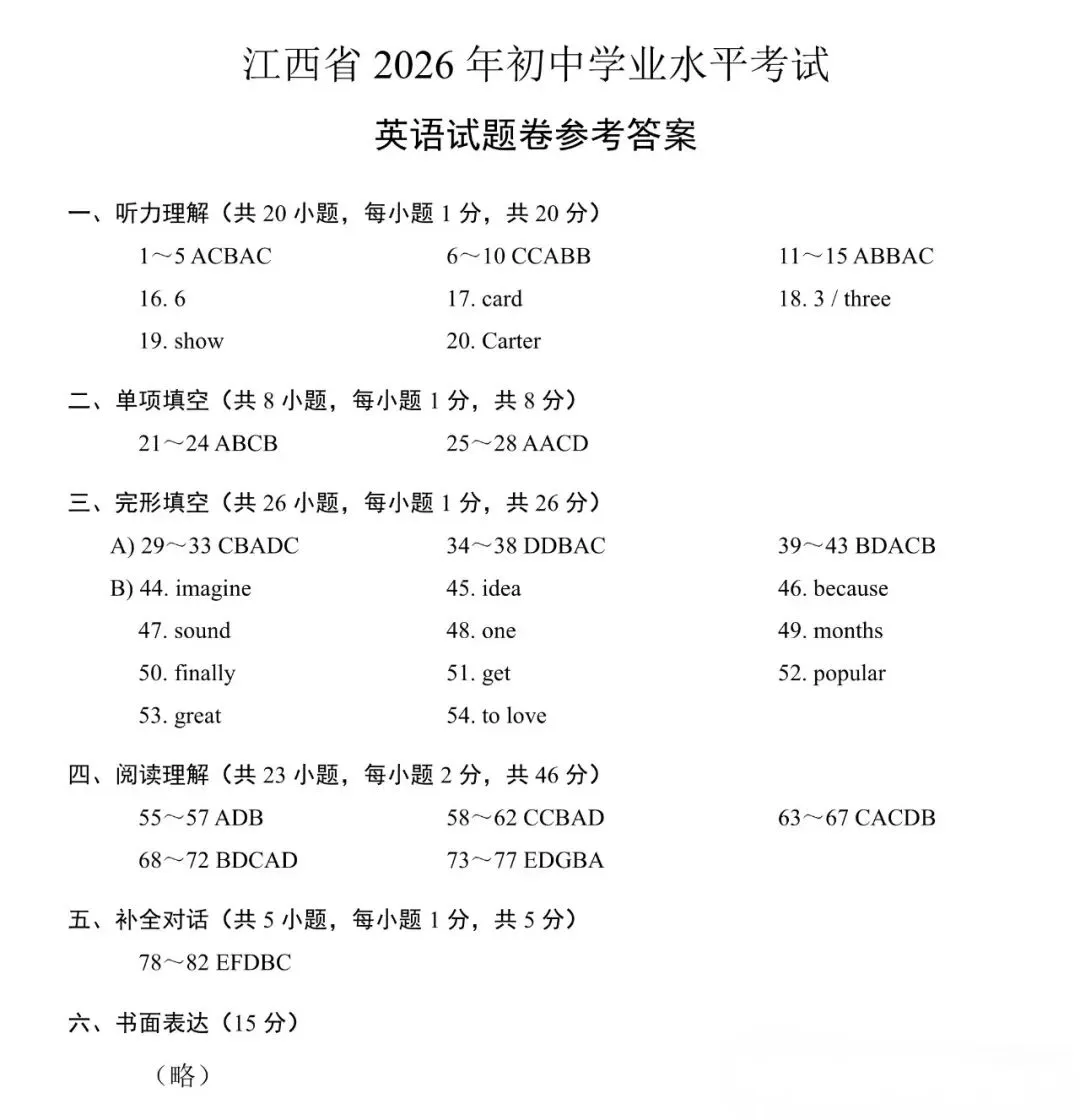 江西省2026年初中学业水平考试

英语试题卷参考答案

一、听力理解（共20小题，每小题1分，共20分）

1～5 ACBAC 6～10 CCABB 11～15 ABBAC

16. 6 17. card 18. 3 / three

19. show 20. Carter

二、单项填空（共8小题，每小题1分，共8分）

21～24 ABCB 25～28 AACD

三、完形填空（共26小题，每小题1分，共26分）

A) 29～33 CBADC 34～38 DDBAC 39～43 BDACB

B) 44. imagine 45. idea 46. because

47. sound 48. one 49. months

50. finally 51. get 52. popular

53. great 54. to love

四、阅读理解（共23小题，每小题2分，共46分）

55～57 ADB 58～62 CCBAD 63～67 CACDB

68～72 BDCAD 73～77 EDGBA

五、补全对话（共5小题，每小题1分，共5分）

78～82 EFDBC

六、书面表达（15分）

（略）